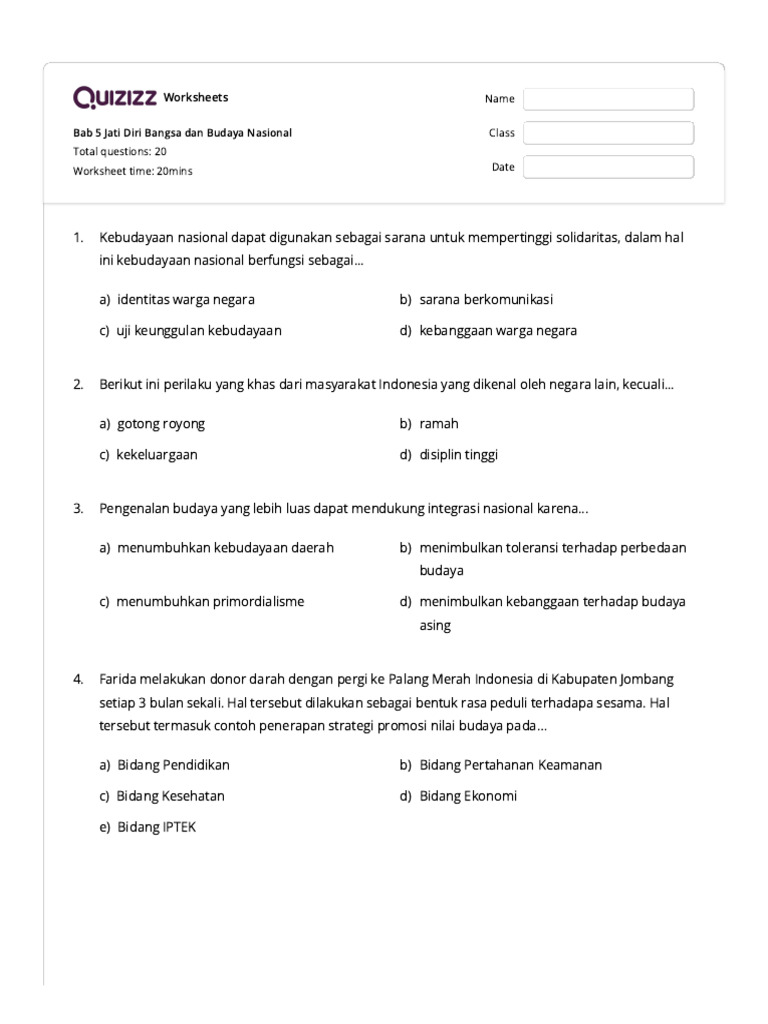 QUIZIZZ Worksheets

Name

Class

Date

Bab 5 Jati Diri Bangsa dan Budaya Nasional
Total questions: 20
Worksheet time: 20mins

1. Kebudayaan nasional dapat digunakan sebagai sarana untuk mempertinggi solidaritas, dalam hal ini kebudayaan nasional berfungsi sebagai...

a) identitas warga negara
b) sarana berkomunikasi
c) uji keunggulan kebudayaan
d) kebanggaan warga negara

2. Berikut ini perilaku yang khas dari masyarakat Indonesia yang dikenal oleh negara lain, kecuali...

a) gotong royong
b) ramah
c) kekeluargaan
d) disiplin tinggi

3. Pengenalan budaya yang lebih luas dapat mendukung integrasi nasional karena...

a) menumbuhkan kebudayaan daerah
b) menimbulkan toleransi terhadap perbedaan budaya
c) menumbuhkan primordialisme
d) menimbulkan kebanggaan terhadap budaya asing

4. Farida melakukan donor darah dengan pergi ke Palang Merah Indonesia di Kabupaten Jombang setiap 3 bulan sekali. Hal tersebut dilakukan sebagai bentuk rasa peduli terhadapa sesama. Hal tersebut termasuk contoh penerapan strategi promosi nilai budaya pada...

a) Bidang Pendidikan
b) Bidang Pertahanan Keamanan
c) Bidang Kesehatan
d) Bidang Ekonomi
e) Bidang IPTEK